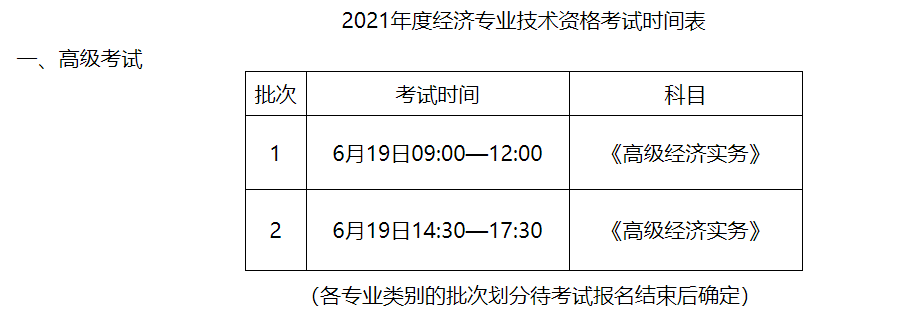 2021年度经济专业技术资格考试时间表

一、高级考试

| 批次 | 考试时间 | 科目 |
|---|---|---|
| 1 | 6月19日09:00—12:00 | 《高级经济实务》 |
| 2 | 6月19日14:30—17:30 | 《高级经济实务》 |

（各专业类别的批次划分待考试报名结束后确定）